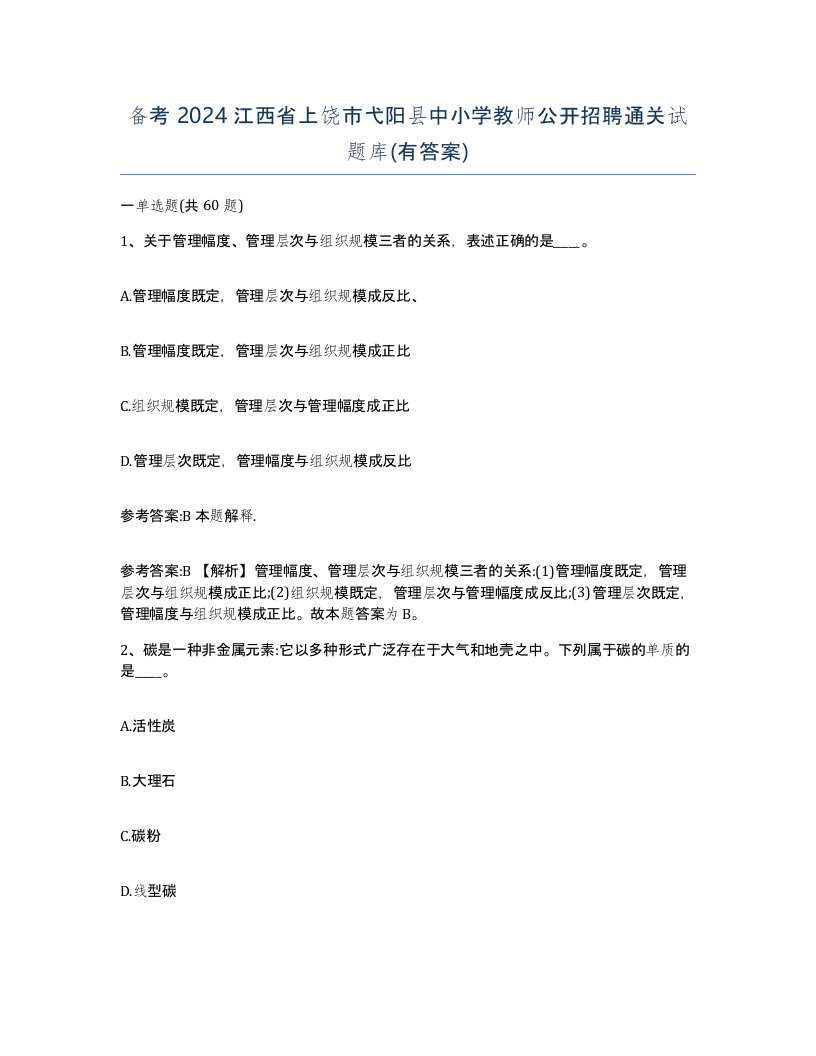 备考 2024 江西省上饶市弋阳县中小学教师公开招聘通关试题库(有答案)

一单选题(共 60 题)

1、关于管理幅度、管理层次与组织规模三者的关系，表述正确的是____。

A.管理幅度既定，管理层次与组织规模成反比、

B.管理幅度既定，管理层次与组织规模成正比

C.组织规模既定，管理层次与管理幅度成正比

D.管理层次既定，管理幅度与组织规模成反比

参考答案:B 本题解释.

参考答案:B 【解析】管理幅度、管理层次与组织规模三者的关系:(1)管理幅度既定，管理层次与组织规模成正比;(2)组织规模既定，管理层次与管理幅度成反比;(3)管理层次既定，管理幅度与组织规模成正比。故本题答案为 B。

2、碳是一种非金属元素:它以多种形式广泛存在于大气和地壳之中。下列属于碳的单质的是____。

A.活性炭

B.大理石

C.碳粉

D.线型碳